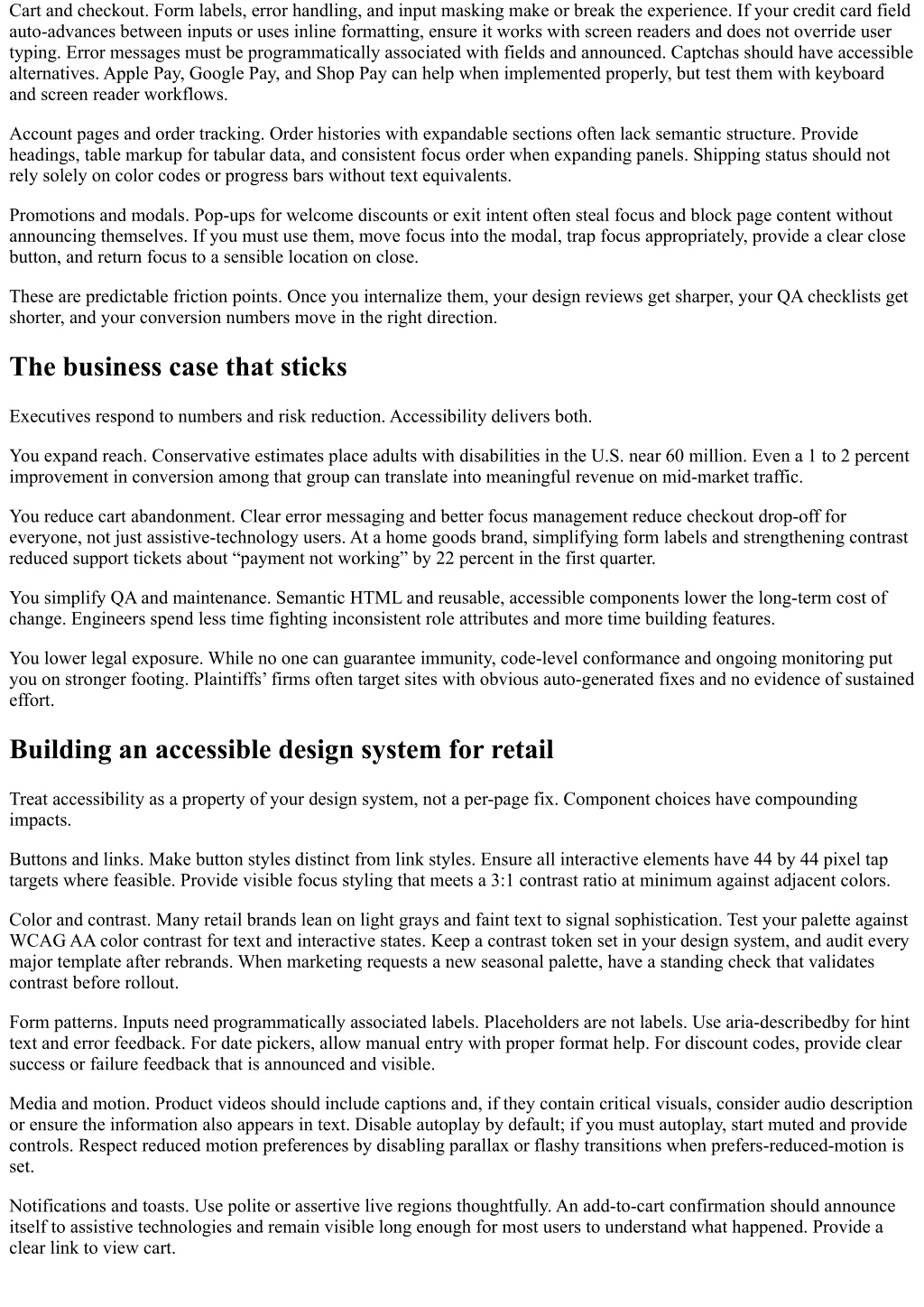 Cart and checkout. Form labels, error handling, and input masking make or break the experience. If your credit card field auto-advances between inputs or uses inline formatting, ensure it works with screen readers and does not override user typing. Error messages must be programmatically associated with fields and announced. Captchas should have accessible alternatives. Apple Pay, Google Pay, and Shop Pay can help when implemented properly, but test them with keyboard and screen reader workflows.

Account pages and order tracking. Order histories with expandable sections often lack semantic structure. Provide headings, table markup for tabular data, and consistent focus order when expanding panels. Shipping status should not rely solely on color codes or progress bars without text equivalents.

Promotions and modals. Pop-ups for welcome discounts or exit intent often steal focus and block page content without announcing themselves. If you must use them, move focus into the modal, trap focus appropriately, provide a clear close button, and return focus to a sensible location on close.

These are predictable friction points. Once you internalize them, your design reviews get sharper, your QA checklists get shorter, and your conversion numbers move in the right direction.

The business case that sticks

Executives respond to numbers and risk reduction. Accessibility delivers both.

You expand reach. Conservative estimates place adults with disabilities in the U.S. near 60 million. Even a 1 to 2 percent improvement in conversion among that group can translate into meaningful revenue on mid-market traffic.

You reduce cart abandonment. Clear error messaging and better focus management reduce checkout drop-off for everyone, not just assistive-technology users. At a home goods brand, simplifying form labels and strengthening contrast reduced support tickets about “payment not working” by 22 percent in the first quarter.

You simplify QA and maintenance. Semantic HTML and reusable, accessible components lower the long-term cost of change. Engineers spend less time fighting inconsistent role attributes and more time building features.

You lower legal exposure. While no one can guarantee immunity, code-level conformance and ongoing monitoring put you on stronger footing. Plaintiffs’ firms often target sites with obvious auto-generated fixes and no evidence of sustained effort.

Building an accessible design system for retail

Treat accessibility as a property of your design system, not a per-page fix. Component choices have compounding impacts.

Buttons and links. Make button styles distinct from link styles. Ensure all interactive elements have 44 by 44 pixel tap targets where feasible. Provide visible focus styling that meets a 3:1 contrast ratio at minimum against adjacent colors.

Color and contrast. Many retail brands lean on light grays and faint text to signal sophistication. Test your palette against WCAG AA color contrast for text and interactive states. Keep a contrast token set in your design system, and audit every major template after rebrands. When marketing requests a new seasonal palette, have a standing check that validates contrast before rollout.

Form patterns. Inputs need programmatically associated labels. Placeholders are not labels. Use aria-describedby for hint text and error feedback. For date pickers, allow manual entry with proper format help. For discount codes, provide clear success or failure feedback that is announced and visible.

Media and motion. Product videos should include captions and, if they contain critical visuals, consider audio description or ensure the information also appears in text. Disable autoplay by default; if you must autoplay, start muted and provide controls. Respect reduced motion preferences by disabling parallax or flashy transitions when prefers-reduced-motion is set.

Notifications and toasts. Use polite or assertive live regions thoughtfully. An add-to-cart confirmation should announce itself to assistive technologies and remain visible long enough for most users to understand what happened. Provide a clear link to view cart.